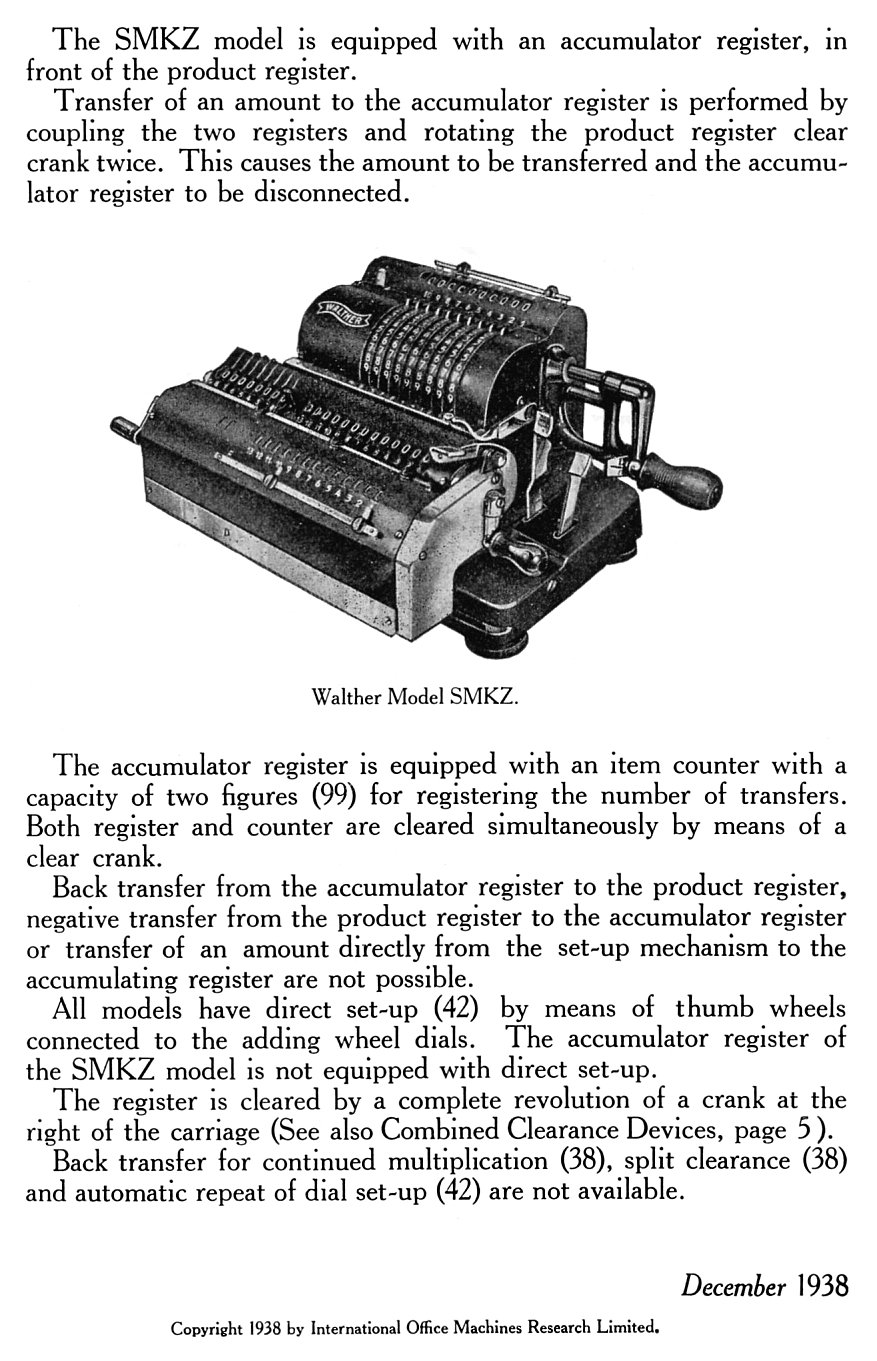 The SMKZ model is equipped with an accumulator register, in front of the product register.

Transfer of an amount to the accumulator register is performed by coupling the two registers and rotating the product register clear crank twice. This causes the amount to be transferred and the accumulator register to be disconnected.

WALTHER

Walther Model SMKZ.

The accumulator register is equipped with an item counter with a capacity of two figures (99) for registering the number of transfers. Both register and counter are cleared simultaneously by means of a clear crank.

Back transfer from the accumulator register to the product register, negative transfer from the product register to the accumulator register or transfer of an amount directly from the set-up mechanism to the accumulating register are not possible.

All models have direct set-up (42) by means of thumb wheels connected to the adding wheel dials. The accumulator register of the SMKZ model is not equipped with direct set-up.

The register is cleared by a complete revolution of a crank at the right of the carriage (See also Combined Clearance Devices, page 5).

Back transfer for continued multiplication (38), split clearance (38) and automatic repeat of dial set-up (42) are not available.

December 1938

Copyright 1938 by International Office Machines Research Limited.